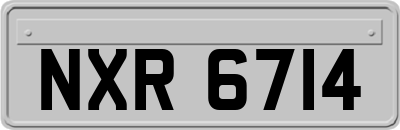 NXR 6714